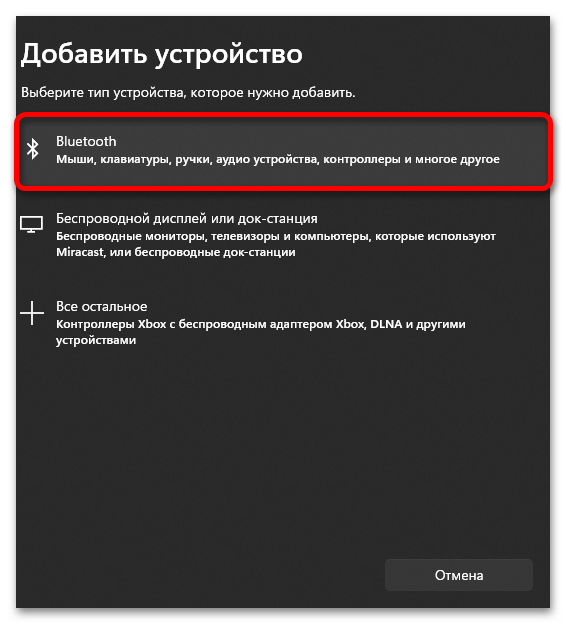 Добавить устройство

Выберите тип устройства, которое нужно добавить.

Bluetooth
Мыши, клавиатуры, ручки, аудио устройства, контроллеры и многое другое

Беспроводной дисплей или док-станция
Беспроводные мониторы, телевизоры и компьютеры, которые используют Miracast, или беспроводные док-станции

Все остальное
Контроллеры Xbox с беспроводным адаптером Xbox, DLNA и другими устройствами

Отмена